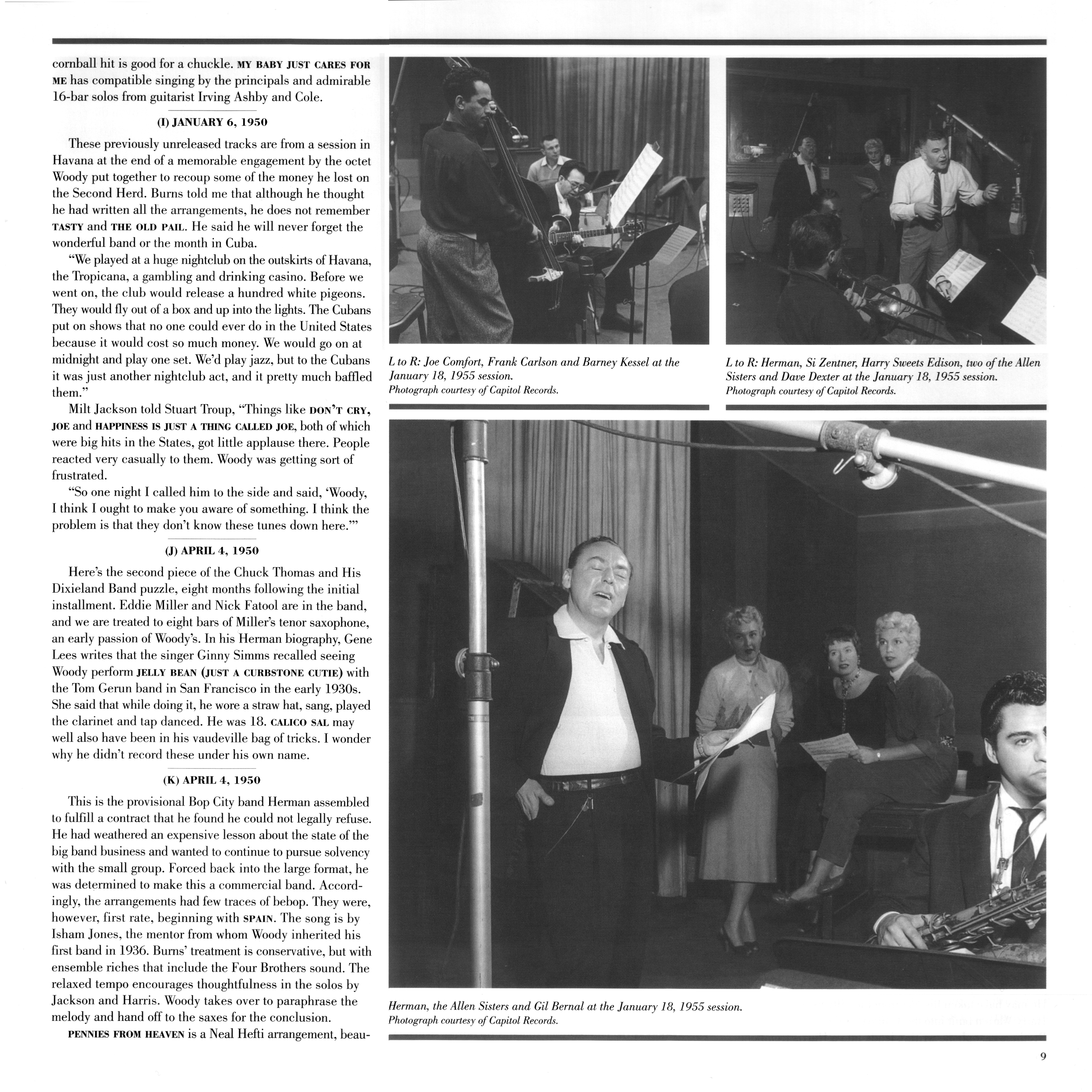 cornball hit is good for a chuckle. MY BABY JUST CARES FOR ME has compatible singing by the principals and admirable 16-bar solos from guitarist Irving Ashby and Cole.

(I) JANUARY 6, 1950

These previously unreleased tracks are from a session in Havana at the end of a memorable engagement by the octet Woody put together to recoup some of the money he lost on the Second Herd. Burns told me that although he thought he had written all the arrangements, he does not remember TASTY and THE OLD PAIL. He said he will never forget the wonderful band or the month in Cuba.

"We played at a huge nightclub on the outskirts of Havana, the Tropicana, a gambling and drinking casino. Before we went on, the club would release a hundred white pigeons. They would fly out of a box and up into the lights. The Cubans put on shows that no one could ever do in the United States because it would cost so much money. We would go on at midnight and play one set. We'd play jazz, but to the Cubans it was just another nightclub act, and it pretty much baffled them."

Milt Jackson told Stuart Troup, "Things like DON'T CRY, JOE and HAPPINESS IS JUST A THING CALLED JOE, both of which were big hits in the States, got little applause there. People reacted very casually to them. Woody was getting sort of frustrated.

"So one night I called him to the side and said, 'Woody, I think I ought to make you aware of something. I think the problem is that they don't know these tunes down here.'"

(J) APRIL 4, 1950

Here's the second piece of the Chuck Thomas and His Dixieland Band puzzle, eight months following the initial installment. Eddie Miller and Nick Fatool are in the band, and we are treated to eight bars of Miller's tenor saxophone, an early passion of Woody's. In his Herman biography, Gene Lees writes that the singer Ginny Simms recalled seeing Woody perform JELLY BEAN (JUST A CURBSTONE CUTIE) with the Tom Gerun band in San Francisco in the early 1930s. She said that while doing it, he wore a straw hat, sang, played the clarinet and tap danced. He was 18. CALICO SAL may well also have been in his vaudeville bag of tricks. I wonder why he didn't record these under his own name.

(K) APRIL 4, 1950

This is the provisional Bop City band Herman assembled to fulfill a contract that he found he could not legally refuse. He had weathered an expensive lesson about the state of the big band business and wanted to continue to pursue solvency with the small group. Forced back into the large format, he was determined to make this a commercial band. Accordingly, the arrangements had few traces of bebop. They were, however, first rate, beginning with SPAIN. The song is by Isham Jones, the mentor from whom Woody inherited his first band in 1936. Burns' treatment is conservative, but with ensemble riches that include the Four Brothers sound. The relaxed tempo encourages thoughtfulness in the solos by Jackson and Harris. Woody takes over to paraphrase the melody and hand off to the saxes for the conclusion.

PENNIES FROM HEAVEN is a Neal Hefti arrangement, beau-

L to R: Joe Comfort, Frank Carlson and Barney Kessel at the January 18, 1955 session.
Photograph courtesy of Capitol Records.

L to R: Herman, Si Zentner, Harry Sweets Edison, two of the Allen Sisters and Dave Dexter at the January 18, 1955 session.
Photograph courtesy of Capitol Records.

Herman, the Allen Sisters and Gil Bernal at the January 18, 1955 session.
Photograph courtesy of Capitol Records.

9